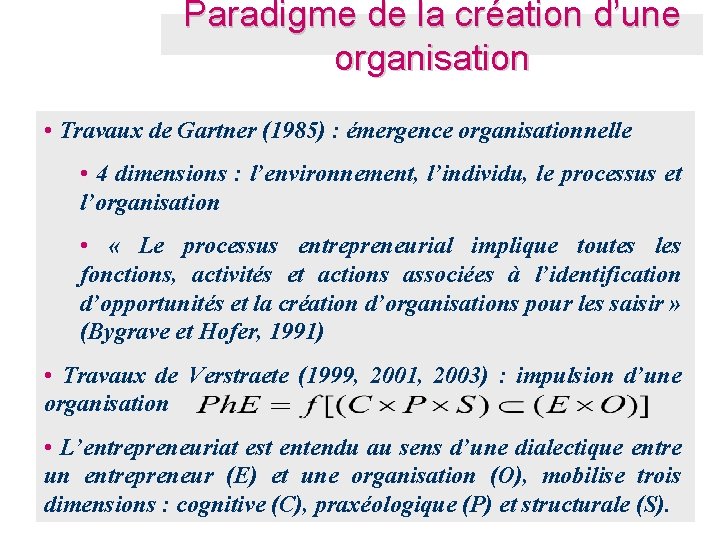 Paradigme de la création d'une organisation

• Travaux de Gartner (1985) : émergence organisationnelle

• 4 dimensions : l'environnement, l'individu, le processus et l'organisation

• « Le processus entrepreneurial implique toutes les fonctions, activités et actions associées à l'identification d'opportunités et la création d'organisations pour les saisir » (Bygrave et Hofer, 1991)

• Travaux de Verstraete (1999, 2001, 2003) : impulsion d'une organisation $PhE = f[(C \times P \times S) \subset (E \times O)]$

• L'entrepreneuriat est entendu au sens d'une dialectique entre un entrepreneur (E) et une organisation (O), mobilise trois dimensions : cognitive (C), praxéologique (P) et structurale (S).